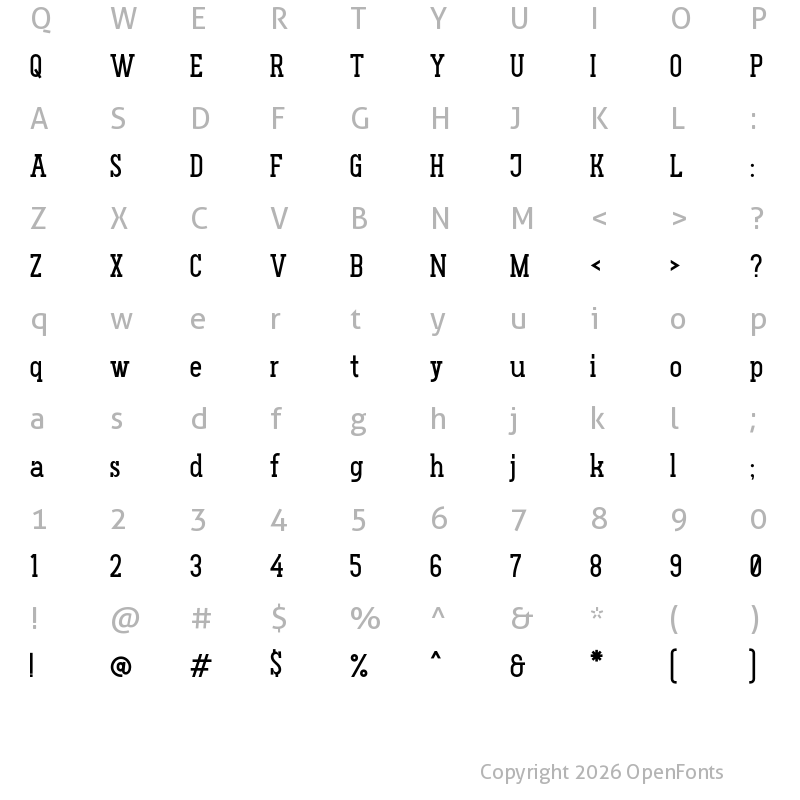 Q W E R T Y U I O P
Q W E R T Y U I O P
A S D F G H J K L :
A S D F G H J K L :
Z X C V B N M < > ?
Z X C V B N M < > ?
q w e r t y u i o p
q w e r t y u i o p
a s d f g h j k l ;
a s d f g h j k l ;
1 2 3 4 5 6 7 8 9 0
1 2 3 4 5 6 7 8 9 0
! @ # $ % ^ & * ( )
! @ # $ % ^ & * ( )

Copyright 2026 OpenFonts